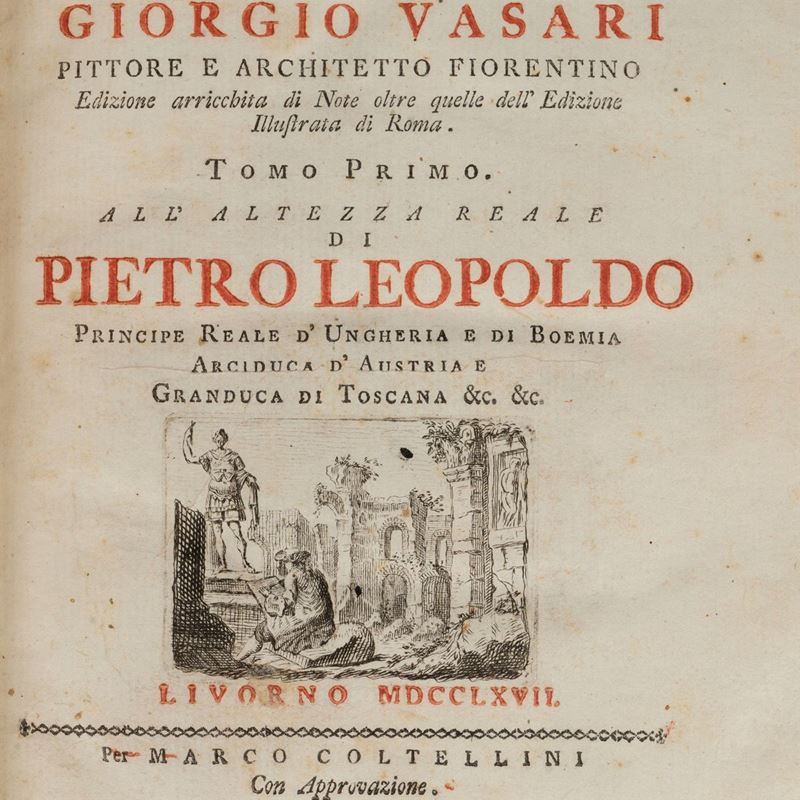 GIORGIO VASARI
PITTORE E ARCHITETTO FIORENTINO
Edizione arricchita di Note oltre quelle dell' Edizione Illustrata di Roma.

TOMO PRIMO.

ALL' ALTEZZA REALE
DI
PIETRO LEOPOLDO
PRINCIPE REALE D' UNGHERIA E DI BOEMIA
ARCIDUCA D' AUSTRIA E
GRANDUCA DI TOSCANA &c. &c.

LIVORNO MDCCLXVII.

Per MARCO COLTELLINI
Con Approvazione.